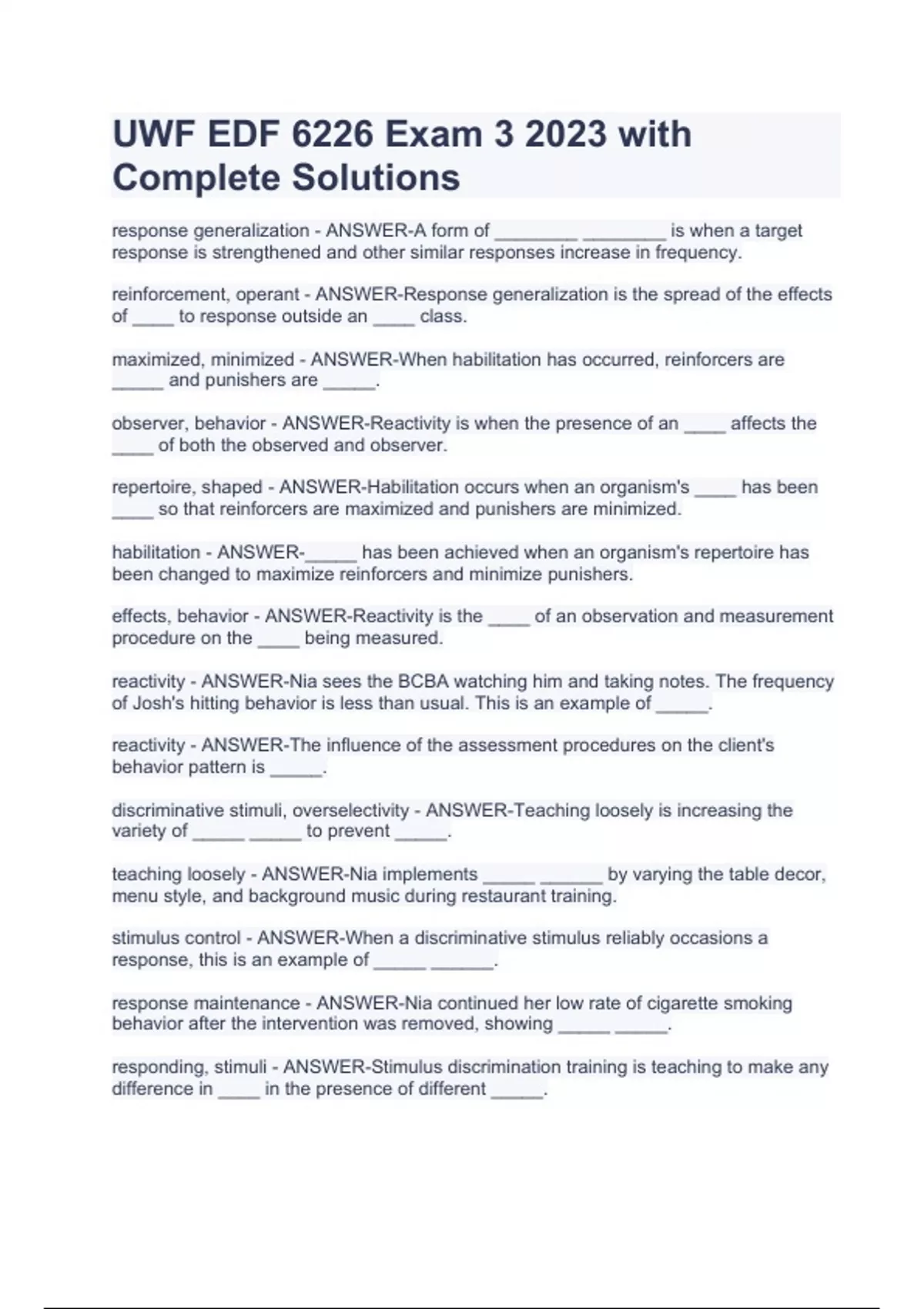 UWF EDF 6226 Exam 3 2023 with Complete Solutions

response generalization - ANSWER-A form of ________ ________ is when a target response is strengthened and other similar responses increase in frequency.

reinforcement, operant - ANSWER-Response generalization is the spread of the effects of ____ to response outside an ____ class.

maximized, minimized - ANSWER-When habilitation has occurred, reinforcers are _____ and punishers are _____.

observer, behavior - ANSWER-Reactivity is when the presence of an ____ affects the ____ of both the observed and observer.

repertoire, shaped - ANSWER-Habilitation occurs when an organism's ____ has been ____ so that reinforcers are maximized and punishers are minimized.

habilitation - ANSWER-_____ has been achieved when an organism's repertoire has been changed to maximize reinforcers and minimize punishers.

effects, behavior - ANSWER-Reactivity is the ____ of an observation and measurement procedure on the ____ being measured.

reactivity - ANSWER-Nia sees the BCBA watching him and taking notes. The frequency of Josh's hitting behavior is less than usual. This is an example of _____.

reactivity - ANSWER-The influence of the assessment procedures on the client's behavior pattern is _____.

discriminative stimuli, overselectivity - ANSWER-Teaching loosely is increasing the variety of _____ _____ to prevent _____.

teaching loosely - ANSWER-Nia implements _____ ______ by varying the table decor, menu style, and background music during restaurant training.

stimulus control - ANSWER-When a discriminative stimulus reliably occasions a response, this is an example of _____ ______.

response maintenance - ANSWER-Nia continued her low rate of cigarette smoking behavior after the intervention was removed, showing _____ _____.

responding, stimuli - ANSWER-Stimulus discrimination training is teaching to make any difference in ____ in the presence of different _____.